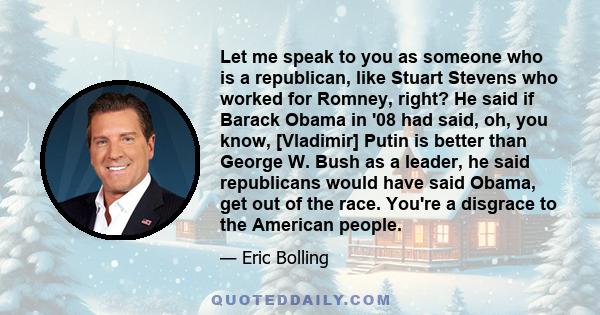 Let me speak to you as someone who is a republican, like Stuart Stevens who worked for Romney, right? He said if Barack Obama in '08 had said, oh, you know, [Vladimir] Putin is better than George W. Bush as a leader, he said republicans would have said Obama, get out of the race. You're a disgrace to the American people.

— Eric Bolling

QUOTEDDAILY.COM